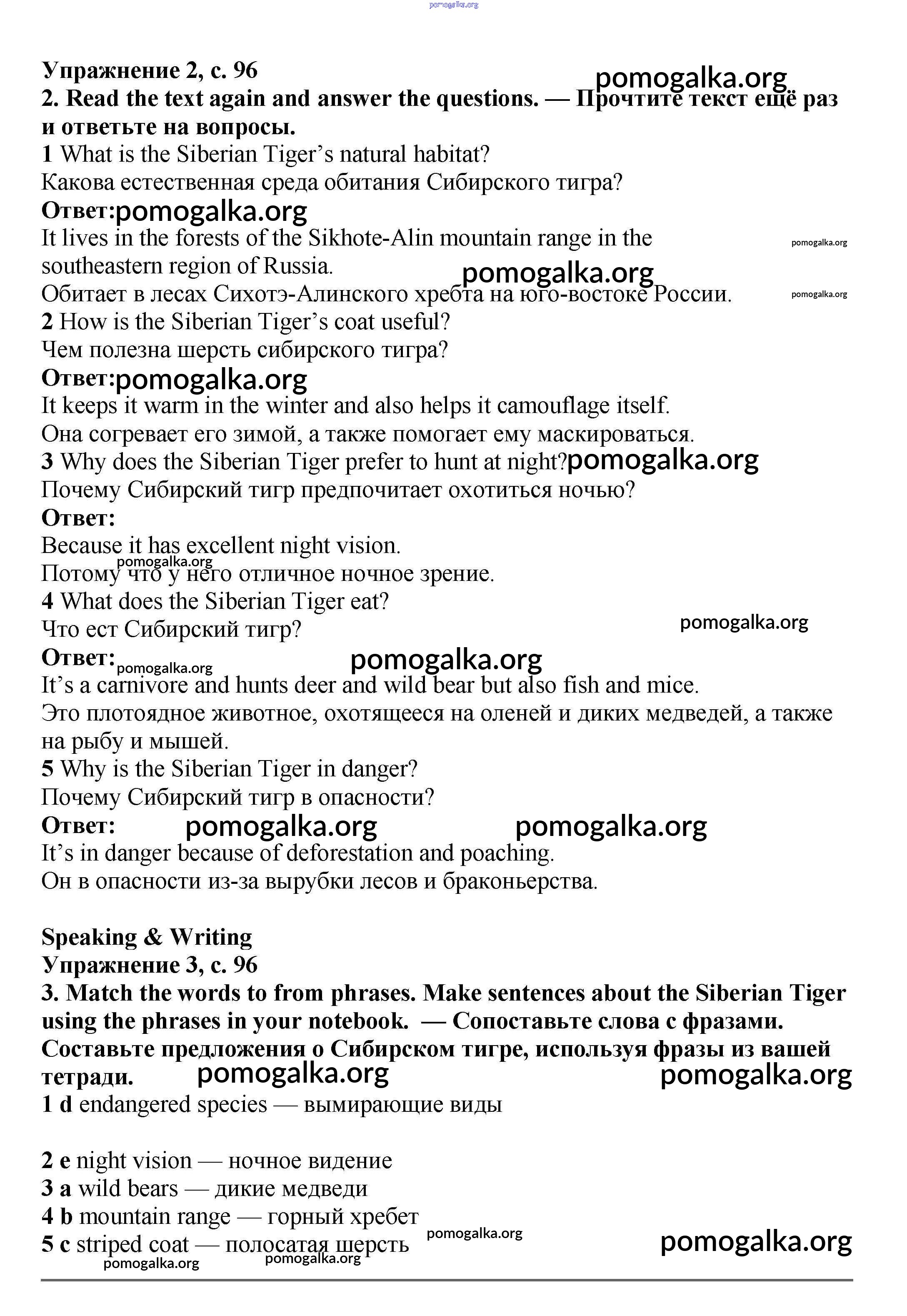 pomogalka.org

Упражнение 2, с. 96 pomogalka.org
2. Read the text again and answer the questions. — Прочтите текст ещё раз и ответьте на вопросы.
1 What is the Siberian Tiger's natural habitat?
Какова естественная среда обитания Сибирского тигра?
Ответ: pomogalka.org
It lives in the forests of the Sikhote-Alin mountain range in the southeastern region of Russia. pomogalka.org pomogalka.org
Обитает в лесах Сихотэ-Алинского хребта на юго-востоке России. pomogalka.org
2 How is the Siberian Tiger's coat useful?
Чем полезна шерсть сибирского тигра?
Ответ: pomogalka.org
It keeps it warm in the winter and also helps it camouflage itself.
Она согревает его зимой, а также помогает ему маскироваться.
3 Why does the Siberian Tiger prefer to hunt at night? pomogalka.org
Почему Сибирский тигр предпочитает охотиться ночью?
Ответ:
Because it has excellent night vision.
pomogalka.org
Потому что у него отличное ночное зрение.
4 What does the Siberian Tiger eat?
Что ест Сибирский тигр? pomogalka.org
Ответ: pomogalka.org pomogalka.org
It's a carnivore and hunts deer and wild bear but also fish and mice.
Это плотоядное животное, охотящееся на оленей и диких медведей, а также на рыбу и мышей.
5 Why is the Siberian Tiger in danger?
Почему Сибирский тигр в опасности?
Ответ: pomogalka.org pomogalka.org
It's in danger because of deforestation and poaching.
Он в опасности из-за вырубки лесов и браконьерства.

Speaking & Writing
Упражнение 3, с. 96
3. Match the words to from phrases. Make sentences about the Siberian Tiger using the phrases in your notebook. — Сопоставьте слова с фразами. Составьте предложения о Сибирском тигре, используя фразы из вашей тетради. pomogalka.org pomogalka.org
1 d endangered species — вымирающие виды

2 e night vision — ночное видение
3 a wild bears — дикие медведи
4 b mountain range — горный хребет
5 c striped coat — полосатая шерсть pomogalka.org pomogalka.org
pomogalka.org pomogalka.org